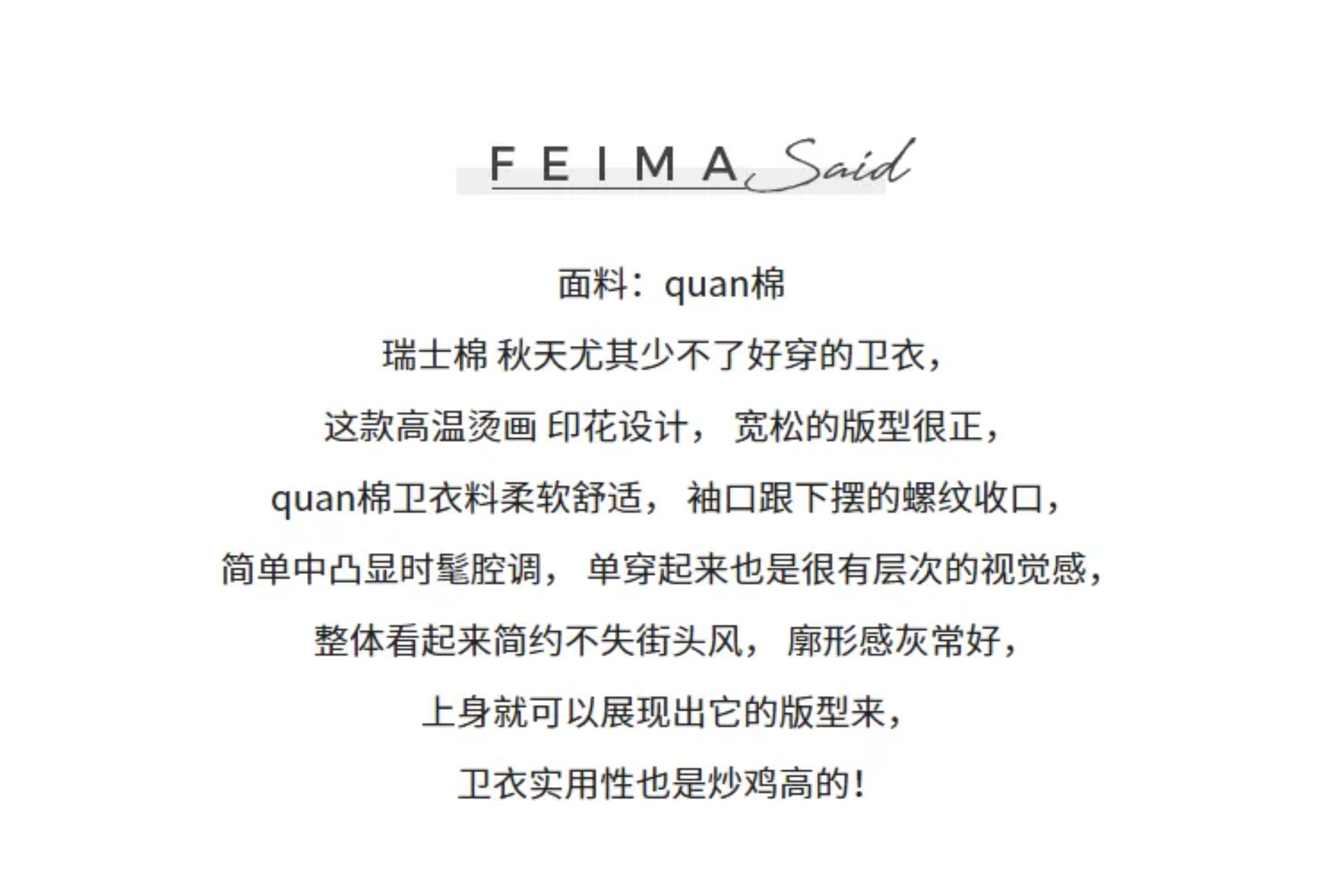 FEIMA Said

面料：quan棉

瑞士棉 秋天尤其少不了好穿的卫衣，

这款高温烫画 印花设计， 宽松的版型很正，

quan棉卫衣料柔软舒适， 袖口跟下摆的螺纹收口，

简单中凸显时髦腔调， 单穿起来也是很有层次的视觉感，

整体看起来简约不失街头风， 廓形感灰常好，

上身就可以展现出它的版型来，

卫衣实用性也是炒鸡高的！